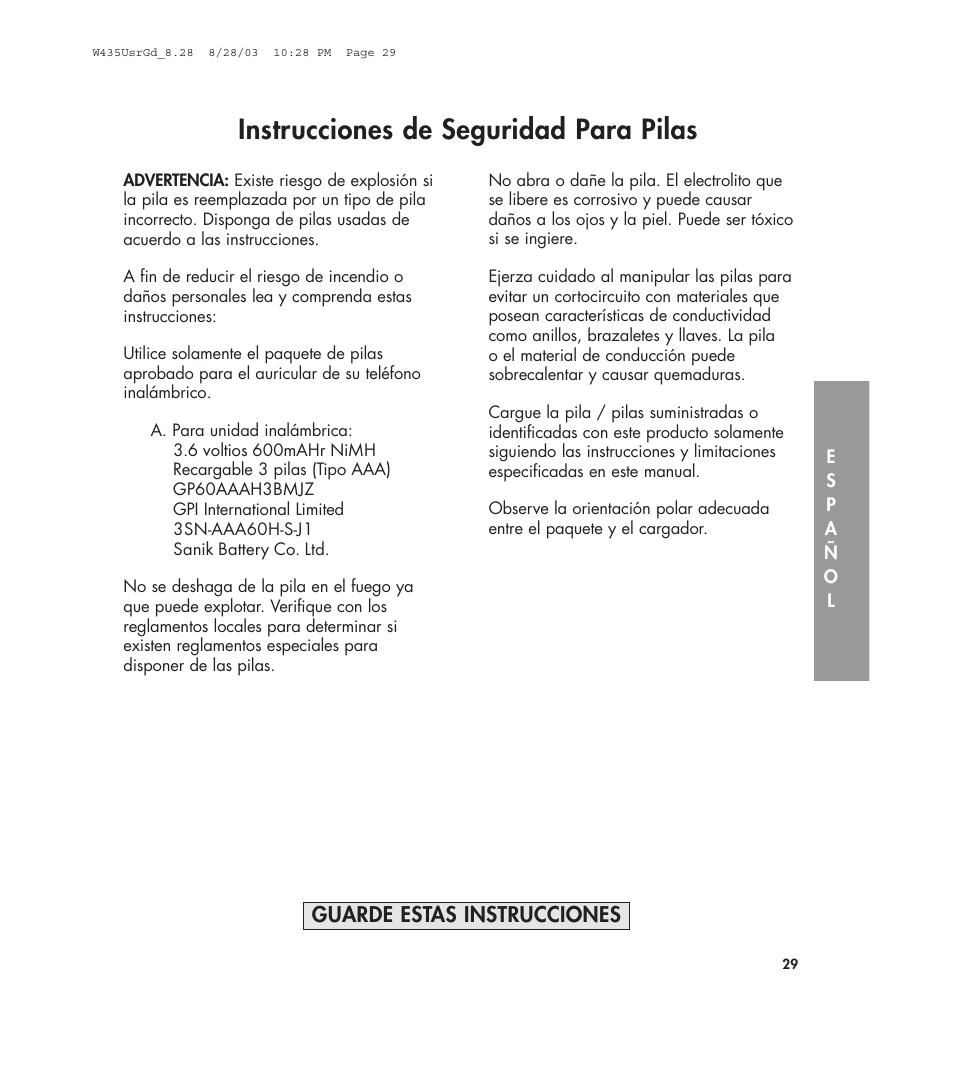 W435UsrGd_8.28  8/28/03  10:28 PM  Page 29

Instrucciones de Seguridad Para Pilas

ADVERTENCIA: Existe riesgo de explosión si la pila es reemplazada por un tipo de pila incorrecto. Disponga de pilas usadas de acuerdo a las instrucciones.

A fin de reducir el riesgo de incendio o daños personales lea y comprenda estas instrucciones:

Utilice solamente el paquete de pilas aprobado para el auricular de su teléfono inalámbrico.

A. Para unidad inalámbrica:
3.6 voltios 600mAHr NiMH
Recargable 3 pilas (Tipo AAA)
GP60AAAH3BMJZ
GPI International Limited
3SN-AAA60H-S-J1
Sanik Battery Co. Ltd.

No se deshaga de la pila en el fuego ya que puede explotar. Verifique con los reglamentos locales para determinar si existen reglamentos especiales para disponer de las pilas.

No abra o dañe la pila. El electrolito que se libere es corrosivo y puede causar daños a los ojos y la piel. Puede ser tóxico si se ingiere.

Ejerza cuidado al manipular las pilas para evitar un cortocircuito con materiales que posean características de conductividad como anillos, brazaletes y llaves. La pila o el material de conducción puede sobrecalentar y causar quemaduras.

Cargue la pila / pilas suministradas o identificadas con este producto solamente siguiendo las instrucciones y limitaciones especificadas en este manual.

Observe la orientación polar adecuada entre el paquete y el cargador.

E
S
P
A
Ñ
O
L

GUARDE ESTAS INSTRUCCIONES

29